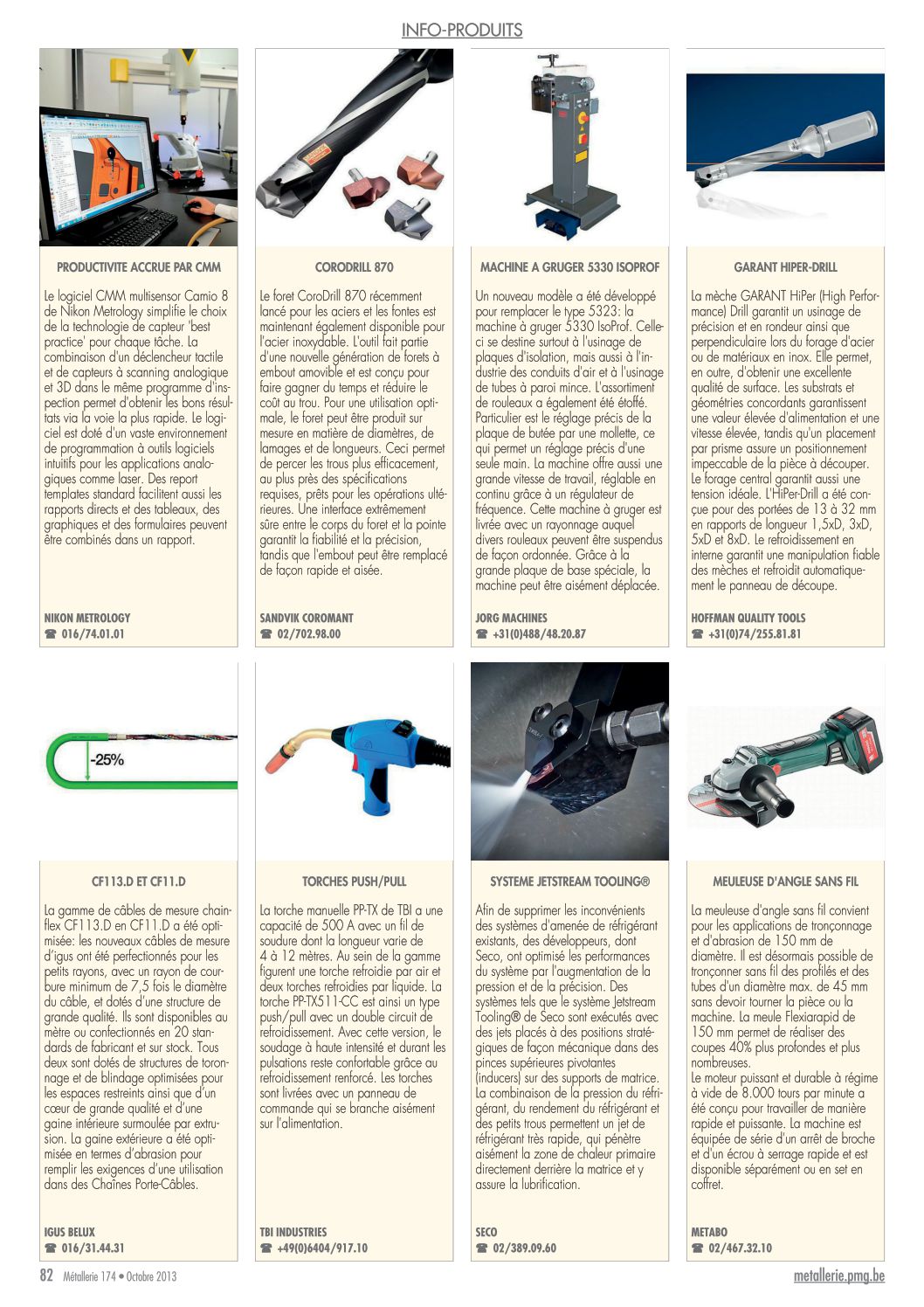 INFO-PRODUITS

PRODUCTIVITE ACCRUE PAR CMM

Le logiciel CMM multisensor Camio 8 de Nikon Metrology simplifie le choix de la technologie de capteur 'best practice' pour chaque tâche. La combinaison d'un déclencheur tactile et de capteurs à scanning analogique et 3D dans le même programme d'inspection permet d'obtenir les bons résultats via la voie la plus rapide. Le logiciel est doté d'un vaste environnement de programmation à outils logiciels intuitifs pour les applications analogiques comme laser. Des report templates standard facilitent aussi les rapports directs et des tableaux, des graphiques et des formulaires peuvent être combinés dans un rapport.

NIKON METROLOGY
☎ 016/74.01.01

CORODRILL 870

Le foret CoroDrill 870 récemment lancé pour les aciers et les fontes est maintenant également disponible pour l'acier inoxydable. L'outil fait partie d'une nouvelle génération de forets à embout amovible et est conçu pour faire gagner du temps et réduire le coût au trou. Pour une utilisation optimale, le foret peut être produit sur mesure en matière de diamètres, de lamages et de longueurs. Ceci permet de percer les trous plus efficacement, au plus près des spécifications requises, prêts pour les opérations ultérieures. Une interface extrêmement sûre entre le corps du foret et la pointe garantit la fiabilité et la précision, tandis que l'embout peut être remplacé de façon rapide et aisée.

SANDVIK COROMANT
☎ 02/702.98.00

MACHINE A GRUGER 5330 ISOPROF

Un nouveau modèle a été développé pour remplacer le type 5323: la machine à gruger 5330 IsoProf. Celle-ci se destine surtout à l'usinage de plaques d'isolation, mais aussi à l'industrie des conduits d'air et à l'usinage de tubes à paroi mince. L'assortiment de rouleaux a également été étoffé. Particulier est le réglage précis de la plaque de butée par une mollette, ce qui permet un réglage précis d'une seule main. La machine offre aussi une grande vitesse de travail, réglable en continu grâce à un régulateur de fréquence. Cette machine à gruger est livrée avec un rayonnage auquel divers rouleaux peuvent être suspendus de façon ordonnée. Grâce à la grande plaque de base spéciale, la machine peut être aisément déplacée.

JORG MACHINES
☎ +31(0)488/48.20.87

GARANT HIPER-DRILL

La mèche GARANT HiPer (High Performance) Drill garantit un usinage de précision et en rondeur ainsi que perpendiculaire lors du forage d'acier ou de matériaux en inox. Elle permet, en outre, d'obtenir une excellente qualité de surface. Les substrats et géométries concordants garantissent une valeur élevée d'alimentation et une vitesse élevée, tandis qu'un placement par prisme assure un positionnement impeccable de la pièce à découper. Le forage central garantit aussi une tension idéale. L'HiPer-Drill a été conçue pour des portées de 13 à 32 mm en rapports de longueur 1,5xD, 3xD, 5xD et 8xD. Le refroidissement en interne garantit une manipulation fiable des mèches et refroidit automatiquement le panneau de découpe.

HOFFMAN QUALITY TOOLS
☎ +31(0)74/255.81.81

-25%

CF113.D ET CF11.D

La gamme de câbles de mesure chainflex CF113.D en CF11.D a été optimisée: les nouveaux câbles de mesure d'igus ont été perfectionnés pour les petits rayons, avec un rayon de courbure minimum de 7,5 fois le diamètre du câble, et dotés d'une structure de grande qualité. Ils sont disponibles au mètre ou confectionnés en 20 standards de fabricant et sur stock. Tous deux sont dotés de structures de toronnage et de blindage optimisées pour les espaces restreints ainsi que d'un cœur de grande qualité et d'une gaine intérieure surmoulée par extrusion. La gaine extérieure a été optimisée en termes d'abrasion pour remplir les exigences d'une utilisation dans des Chaînes Porte-Câbles.

IGUS BELUX
☎ 016/31.44.31

TORCHES PUSH/PULL

La torche manuelle PP-TX de TBI a une capacité de 500 A avec un fil de soudure dont la longueur varie de 4 à 12 mètres. Au sein de la gamme figurent une torche refroidie par air et deux torches refroidies par liquide. La torche PP-TX511-CC est ainsi un type push/pull avec un double circuit de refroidissement. Avec cette version, le soudage à haute intensité et durant les pulsations reste confortable grâce au refroidissement renforcé. Les torches sont livrées avec un panneau de commande qui se branche aisément sur l'alimentation.

TBI INDUSTRIES
☎ +49(0)6404/917.10

SYSTEME JETSTREAM TOOLING®

Afin de supprimer les inconvénients des systèmes d'amenée de réfrigérant existants, des développeurs, dont Seco, ont optimisé les performances du système par l'augmentation de la pression et de la précision. Des systèmes tels que le système Jetstream Tooling® de Seco sont exécutés avec des jets placés à des positions stratégiques de façon mécanique dans des pinces supérieures pivotantes (inducers) sur des supports de matrice. La combinaison de la pression du réfrigérant, du rendement du réfrigérant et des petits trous permettent un jet de réfrigérant très rapide, qui pénètre aisément la zone de chaleur primaire directement derrière la matrice et y assure la lubrification.

SECO
☎ 02/389.09.60

MEULEUSE D'ANGLE SANS FIL

La meuleuse d'angle sans fil convient pour les applications de tronçonnage et d'abrasion de 150 mm de diamètre. Il est désormais possible de tronçonner sans fil des profilés et des tubes d'un diamètre max. de 45 mm sans devoir tourner la pièce ou la machine. La meule Flexiarapid de 150 mm permet de réaliser des coupes 40% plus profondes et plus nombreuses.
Le moteur puissant et durable à régime à vide de 8.000 tours par minute a été conçu pour travailler de manière rapide et puissante. La machine est équipée de série d'un arrêt de broche et d'un écrou à serrage rapide et est disponible séparément ou en set en coffret.

METABO
☎ 02/467.32.10

82 Métallerie 174 • Octobre 2013 metallerie.pmg.be